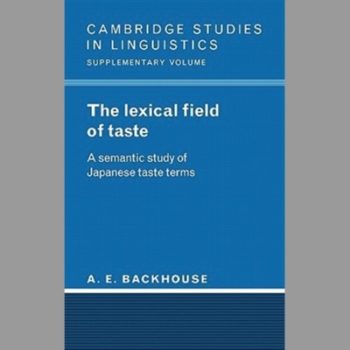 CAMBRIDGE STUDIES IN LINGUISTICS
SUPPLEMENTARY VOLUME

The lexical field of taste

A semantic study of Japanese taste terms

A. E. BACKHOUSE